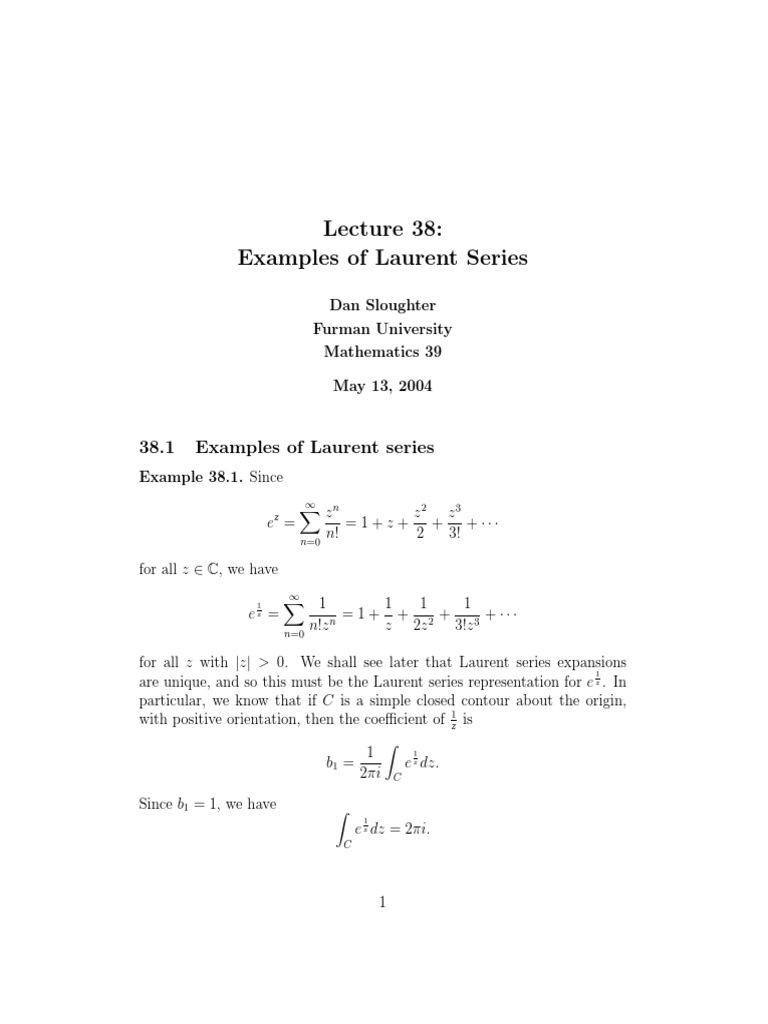 Lecture 38:
Examples of Laurent Series

Dan Sloughter
Furman University
Mathematics 39

May 13, 2004

38.1 Examples of Laurent series

Example 38.1. Since

$$e^z = \sum_{n=0}^{\infty} \frac{z^n}{n!} = 1 + z + \frac{z^2}{2} + \frac{z^3}{3!} + \cdots$$

for all $z \in \mathbb{C}$, we have

$$e^{\frac{1}{z}} = \sum_{n=0}^{\infty} \frac{1}{n! z^n} = 1 + \frac{1}{z} + \frac{1}{2z^2} + \frac{1}{3! z^3} + \cdots$$

for all $z$ with $|z| > 0$. We shall see later that Laurent series expansions are unique, and so this must be the Laurent series representation for $e^{\frac{1}{z}}$. In particular, we know that if $C$ is a simple closed contour about the origin, with positive orientation, then the coefficient of $\frac{1}{z}$ is

$$b_1 = \frac{1}{2\pi i} \int_C e^{\frac{1}{z}} dz.$$

Since $b_1 = 1$, we have

$$\int_C e^{\frac{1}{z}} dz = 2\pi i.$$

1